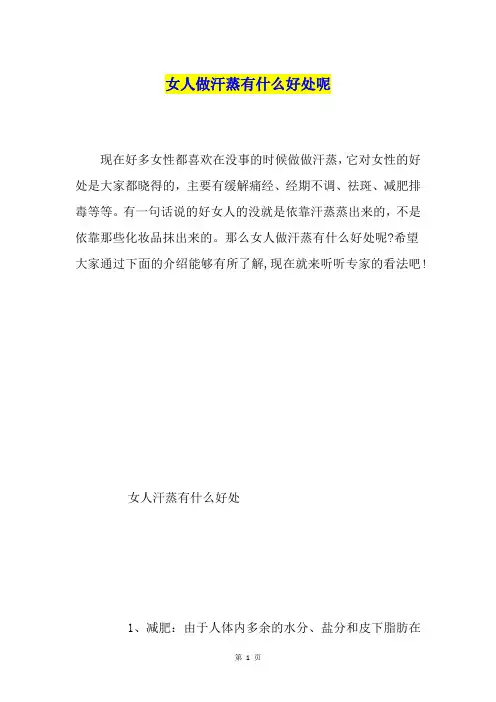 女人做汗蒸有什么好处呢

现在好多女性都喜欢在没事的时候做做汗蒸,它对女性的好处是大家都晓得的,主要有缓解痛经、经期不调、祛斑、减肥排毒等等。有一句话说的好女人的没就是依靠汗蒸蒸出来的,不是依靠那些化妆品抹出来的。那么女人做汗蒸有什么好处呢?希望大家通过下面的介绍能够有所了解,现在就来听听专家的看法吧!

女人汗蒸有什么好处

1、减肥:由于人体内多余的水分、盐分和皮下脂肪在

第1页